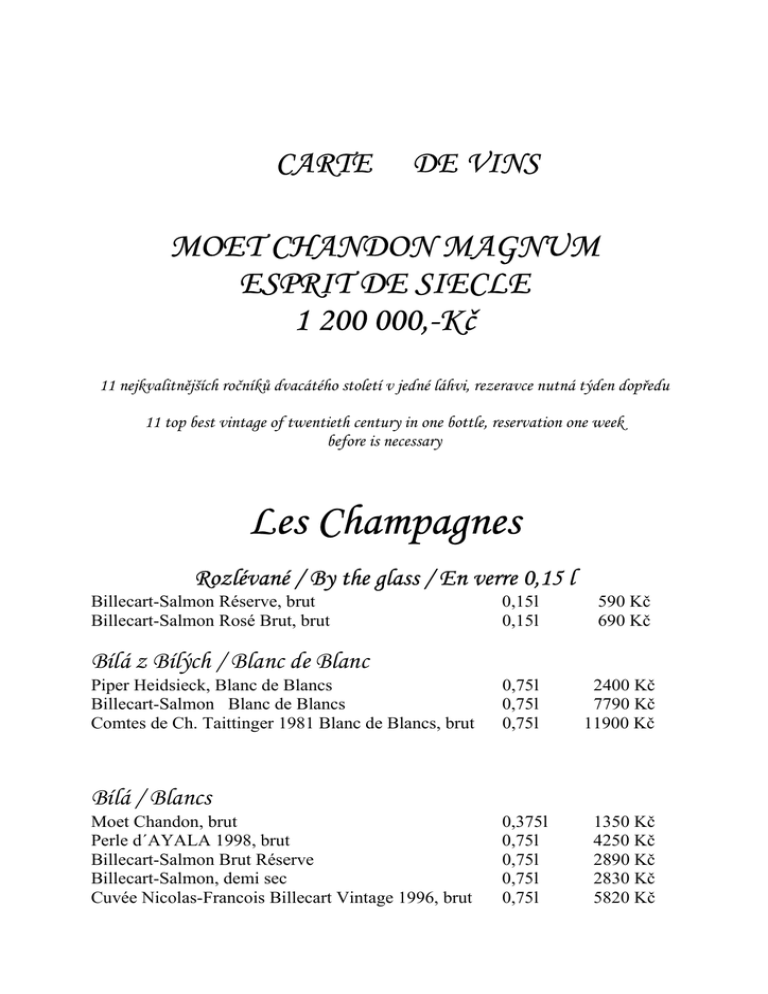 CARTE DE VINS

MOET CHANDON MAGNUM
ESPRIT DE SIECLE
1 200 000,-Kč

11 nejkvalitnějších ročníků dvacátého století v jedné láhvi, rezeravce nutná týden dopředu

11 top best vintage of twentieth century in one bottle, reservation one week before is necessary

Les Champagnes

Rozlévané / By the glass / En verre 0,15 l

| | | |
|---|---|---|
| Billecart-Salmon Réserve, brut | 0,15l | 590 Kč |
| Billecart-Salmon Rosé Brut, brut | 0,15l | 690 Kč |

Bílá z Bílých / Blanc de Blanc

| | | |
|---|---|---|
| Piper Heidsieck, Blanc de Blancs | 0,75l | 2400 Kč |
| Billecart-Salmon Blanc de Blancs | 0,75l | 7790 Kč |
| Comtes de Ch. Taittinger 1981 Blanc de Blancs, brut | 0,75l | 11900 Kč |

Bílá / Blancs

| | | |
|---|---|---|
| Moet Chandon, brut | 0,375l | 1350 Kč |
| Perle d´AYALA 1998, brut | 0,75l | 4250 Kč |
| Billecart-Salmon Brut Réserve | 0,75l | 2890 Kč |
| Billecart-Salmon, demi sec | 0,75l | 2830 Kč |
| Cuvée Nicolas-Francois Billecart Vintage 1996, brut | 0,75l | 5820 Kč |